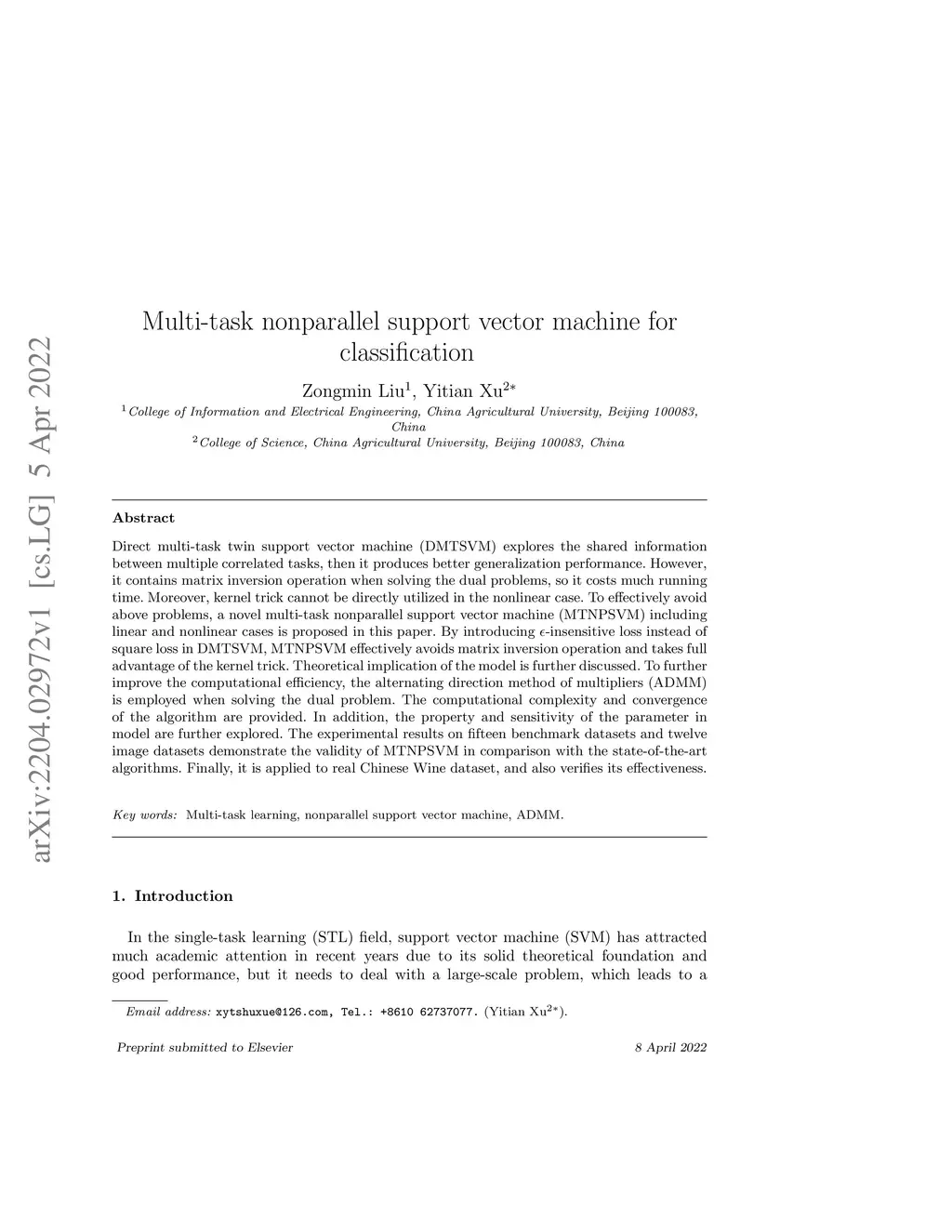 arXiv:2204.02972v1 [cs.LG] 5 Apr 2022

Multi-task nonparallel support vector machine for classification

Zongmin Liu$^1$, Yitian Xu$^{2*}$

$^1$College of Information and Electrical Engineering, China Agricultural University, Beijing 100083, China
$^2$College of Science, China Agricultural University, Beijing 100083, China

Abstract

Direct multi-task twin support vector machine (DMTSVM) explores the shared information between multiple correlated tasks, then it produces better generalization performance. However, it contains matrix inversion operation when solving the dual problems, so it costs much running time. Moreover, kernel trick cannot be directly utilized in the nonlinear case. To effectively avoid above problems, a novel multi-task nonparallel support vector machine (MTNPSVM) including linear and nonlinear cases is proposed in this paper. By introducing $\epsilon$-insensitive loss instead of square loss in DMTSVM, MTNPSVM effectively avoids matrix inversion operation and takes full advantage of the kernel trick. Theoretical implication of the model is further discussed. To further improve the computational efficiency, the alternating direction method of multipliers (ADMM) is employed when solving the dual problem. The computational complexity and convergence of the algorithm are provided. In addition, the property and sensitivity of the parameter in model are further explored. The experimental results on fifteen benchmark datasets and twelve image datasets demonstrate the validity of MTNPSVM in comparison with the state-of-the-art algorithms. Finally, it is applied to real Chinese Wine dataset, and also verifies its effectiveness.

Key words: Multi-task learning, nonparallel support vector machine, ADMM.

1. Introduction

In the single-task learning (STL) field, support vector machine (SVM) has attracted much academic attention in recent years due to its solid theoretical foundation and good performance, but it needs to deal with a large-scale problem, which leads to a

Email address: xytshuxue@126.com, Tel.: +8610 62737077. (Yitian Xu$^{2*}$).

Preprint submitted to Elsevier

8 April 2022